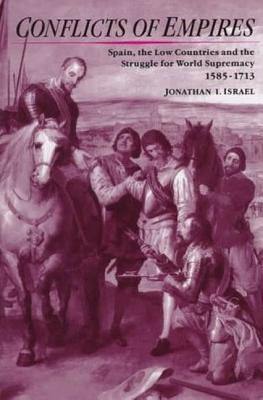 CONFLICTS OF EMPIRES

Spain, the Low Countries and the Struggle for World Supremacy
1585-1713

JONATHAN I. ISRAEL